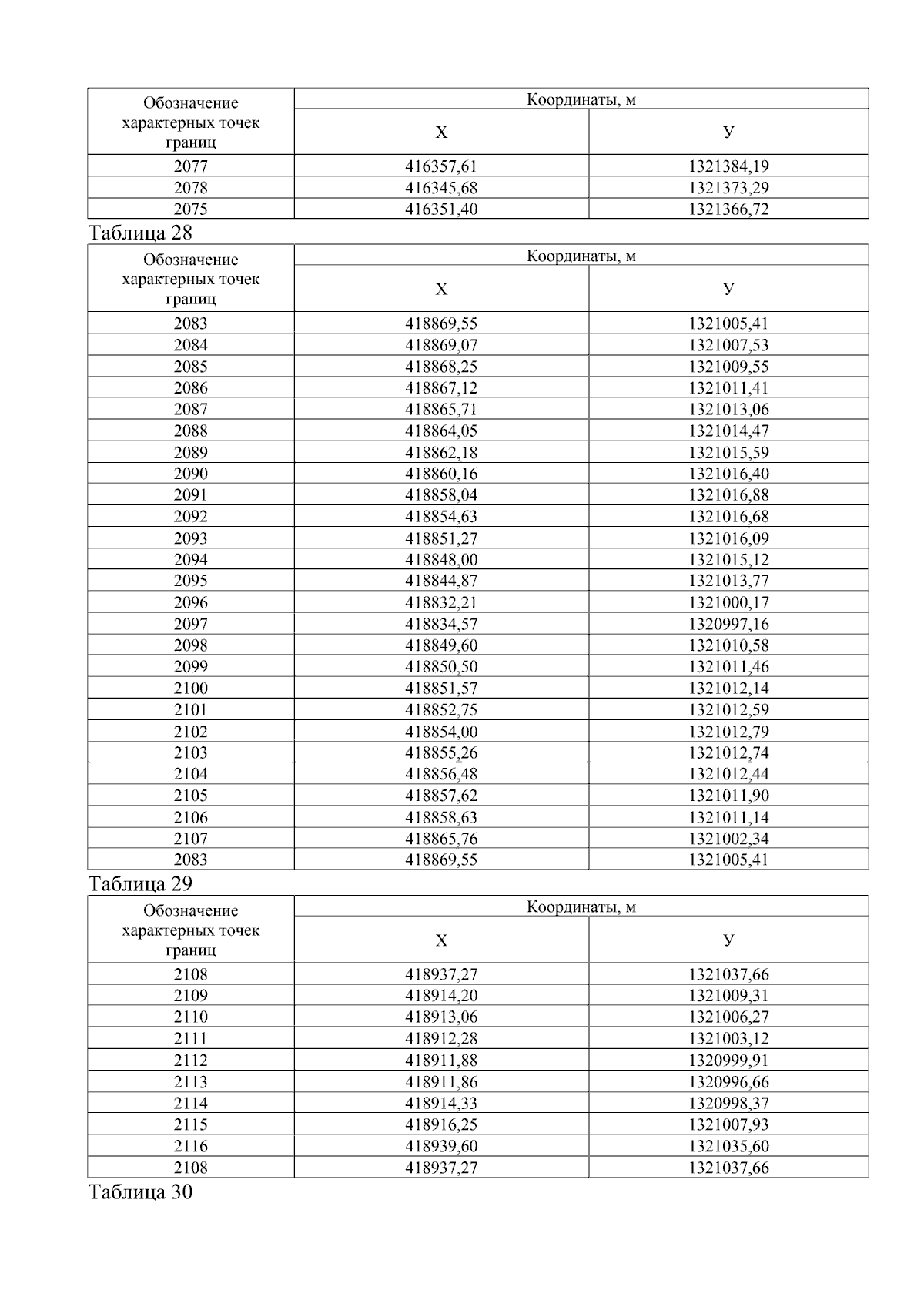 | Обозначение характерных точек границ | Координаты, м | |
|---|---|---|
| | Х | У |
| 2077 | 416357,61 | 1321384,19 |
| 2078 | 416345,68 | 1321373,29 |
| 2075 | 416351,40 | 1321366,72 |

Таблица 28

| Обозначение характерных точек границ | Координаты, м | |
|---|---|---|
| | Х | У |
| 2083 | 418869,55 | 1321005,41 |
| 2084 | 418869,07 | 1321007,53 |
| 2085 | 418868,25 | 1321009,55 |
| 2086 | 418867,12 | 1321011,41 |
| 2087 | 418865,71 | 1321013,06 |
| 2088 | 418864,05 | 1321014,47 |
| 2089 | 418862,18 | 1321015,59 |
| 2090 | 418860,16 | 1321016,40 |
| 2091 | 418858,04 | 1321016,88 |
| 2092 | 418854,63 | 1321016,68 |
| 2093 | 418851,27 | 1321016,09 |
| 2094 | 418848,00 | 1321015,12 |
| 2095 | 418844,87 | 1321013,77 |
| 2096 | 418832,21 | 1321000,17 |
| 2097 | 418834,57 | 1320997,16 |
| 2098 | 418849,60 | 1321010,58 |
| 2099 | 418850,50 | 1321011,46 |
| 2100 | 418851,57 | 1321012,14 |
| 2101 | 418852,75 | 1321012,59 |
| 2102 | 418854,00 | 1321012,79 |
| 2103 | 418855,26 | 1321012,74 |
| 2104 | 418856,48 | 1321012,44 |
| 2105 | 418857,62 | 1321011,90 |
| 2106 | 418858,63 | 1321011,14 |
| 2107 | 418865,76 | 1321002,34 |
| 2083 | 418869,55 | 1321005,41 |

Таблица 29

| Обозначение характерных точек границ | Координаты, м | |
|---|---|---|
| | Х | У |
| 2108 | 418937,27 | 1321037,66 |
| 2109 | 418914,20 | 1321009,31 |
| 2110 | 418913,06 | 1321006,27 |
| 2111 | 418912,28 | 1321003,12 |
| 2112 | 418911,88 | 1320999,91 |
| 2113 | 418911,86 | 1320996,66 |
| 2114 | 418914,33 | 1320998,37 |
| 2115 | 418916,25 | 1321007,93 |
| 2116 | 418939,60 | 1321035,60 |
| 2108 | 418937,27 | 1321037,66 |

Таблица 30